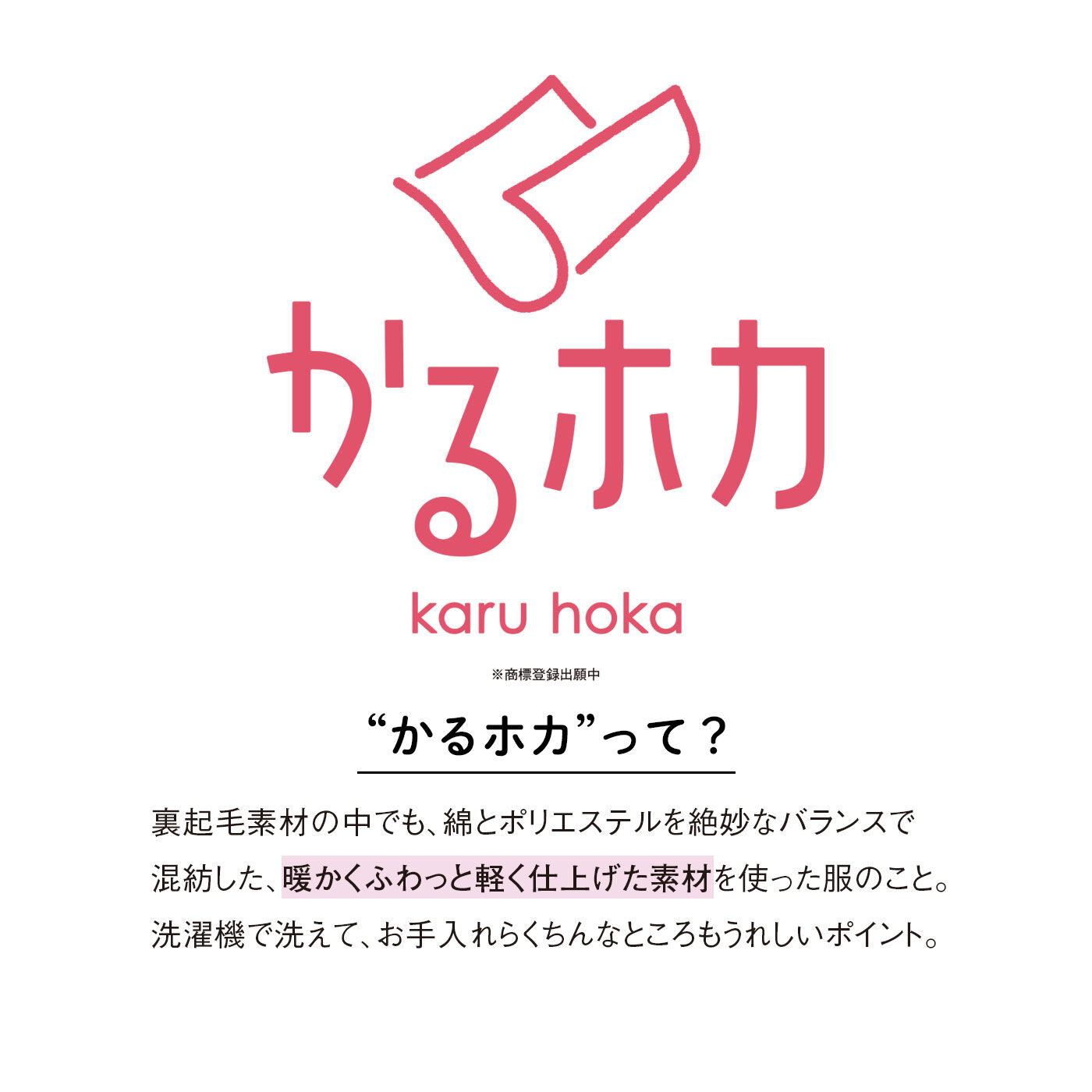 かるホカ

karu hoka

※商標登録出願中

“かるホカ”って？

裏起毛素材の中でも、綿とポリエステルを絶妙なバランスで混紡した、暖かくふわっと軽く仕上げた素材を使った服のこと。洗濯機で洗えて、お手入れらくちんなところもうれしいポイント。